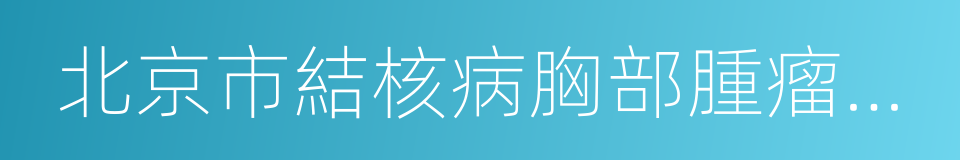 北京市結核病胸部腫瘤...